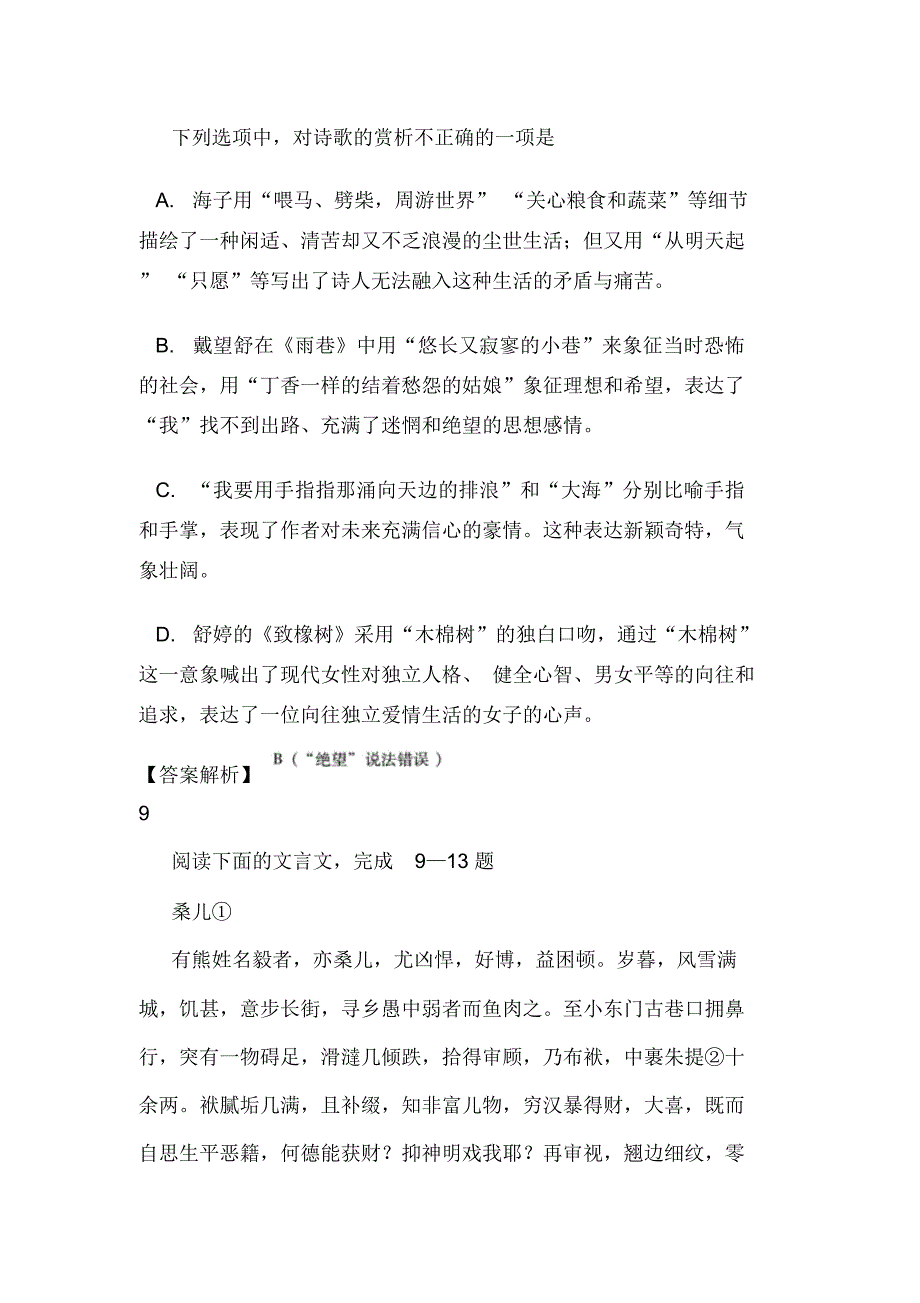 下列选项中，对诗歌的赏析不正确的一项是

A. 海子用“喂马、劈柴，周游世界” “关心粮食和蔬菜”等细节描绘了一种闲适、清苦却又不乏浪漫的尘世生活；但又用“从明天起” “只愿”等写出了诗人无法融入这种生活的矛盾与痛苦。

B. 戴望舒在《雨巷》中用“悠长又寂寥的小巷”来象征当时恐怖的社会，用“丁香一样的结着愁怨的姑娘”象征理想和希望，表达了“我”找不到出路、充满了迷惘和绝望的思想感情。

C. “我要用手指指那涌向天边的排浪”和“大海”分别比喻手指和手掌，表现了作者对未来充满信心的豪情。这种表达新颖奇特，气象壮阔。

D. 舒婷的《致橡树》采用“木棉树”的独白口吻，通过“木棉树”这一意象喊出了现代女性对独立人格、 健全心智、男女平等的向往和追求，表达了一位向往独立爱情生活的女子的心声。

【答案解析】 B（“绝望”说法错误）
9

阅读下面的文言文，完成 9—13 题

桑儿①

有熊姓名毅者，亦桑儿，尤凶悍，好博，益困顿。岁暮，风雪满城，饥甚，意步长街，寻乡愚中弱者而鱼肉之。至小东门古巷口拥鼻行，突有一物碍足，滑澾几倾跌，拾得审顾，乃布袱，中裹朱提②十余两。袱腻垢几满，且补缀，知非富儿物，穷汉暴得财，大喜，既而自思生平恶籍，何德能获财？抑神明戏我耶？再审视，翘边细纹，零